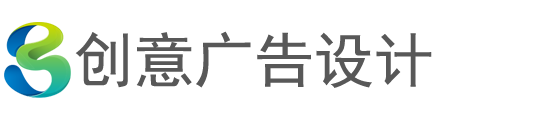 创意广告设计